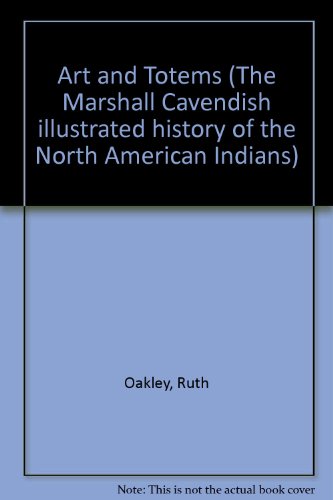 Art and Totems (The Marshall Cavendish illustrated history of the North American Indians)

Oakley, Ruth

Note: This is not the actual book cover